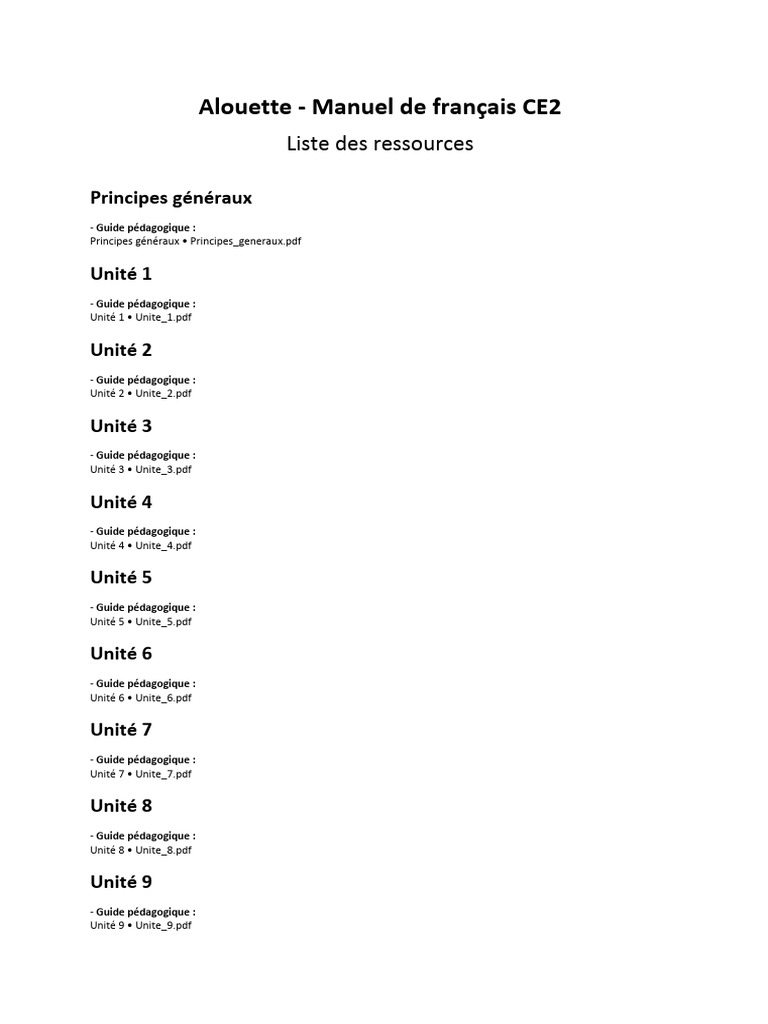 Alouette - Manuel de français CE2

Liste des ressources

Principes généraux

- Guide pédagogique :
Principes généraux • Principes_generaux.pdf

Unité 1

- Guide pédagogique :
Unité 1 • Unite_1.pdf

Unité 2

- Guide pédagogique :
Unité 2 • Unite_2.pdf

Unité 3

- Guide pédagogique :
Unité 3 • Unite_3.pdf

Unité 4

- Guide pédagogique :
Unité 4 • Unite_4.pdf

Unité 5

- Guide pédagogique :
Unité 5 • Unite_5.pdf

Unité 6

- Guide pédagogique :
Unité 6 • Unite_6.pdf

Unité 7

- Guide pédagogique :
Unité 7 • Unite_7.pdf

Unité 8

- Guide pédagogique :
Unité 8 • Unite_8.pdf

Unité 9

- Guide pédagogique :
Unité 9 • Unite_9.pdf